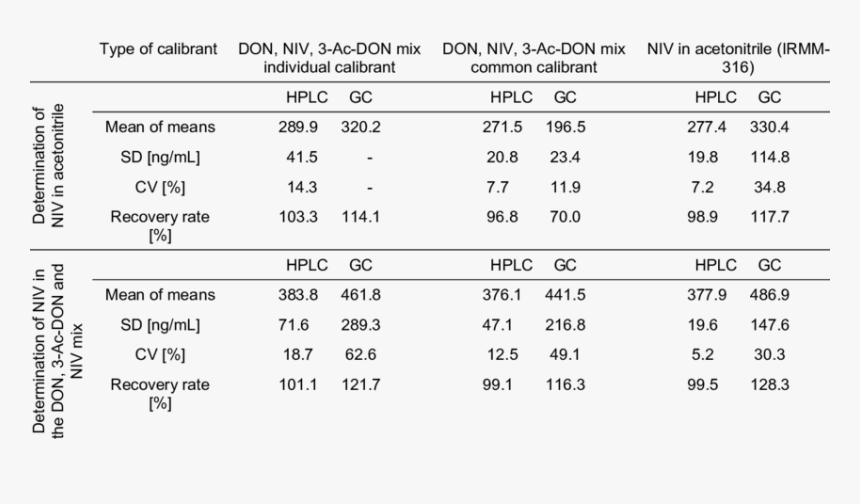 |  | Type of calibrant | DON, NIV, 3-Ac-DON mix individual calibrant |  | DON, NIV, 3-Ac-DON mix common calibrant |  | NIV in acetonitrile (IRMM-316) |  |
|---|---|---|---|---|---|---|---|
| Determination of NIV in acetonitrile |  | HPLC | GC | HPLC | GC | HPLC | GC |
|  | Mean of means | 289.9 | 320.2 | 271.5 | 196.5 | 277.4 | 330.4 |
|  | SD [ng/mL] | 41.5 | - | 20.8 | 23.4 | 19.8 | 114.8 |
|  | CV [%] | 14.3 | - | 7.7 | 11.9 | 7.2 | 34.8 |
|  | Recovery rate [%] | 103.3 | 114.1 | 96.8 | 70.0 | 98.9 | 117.7 |
| Determination of NIV in the DON, 3-Ac-DON and NIV mix |  | HPLC | GC | HPLC | GC | HPLC | GC |
|  | Mean of means | 383.8 | 461.8 | 376.1 | 441.5 | 377.9 | 486.9 |
|  | SD [ng/mL] | 71.6 | 289.3 | 47.1 | 216.8 | 19.6 | 147.6 |
|  | CV [%] | 18.7 | 62.6 | 12.5 | 49.1 | 5.2 | 30.3 |
|  | Recovery rate [%] | 101.1 | 121.7 | 99.1 | 116.3 | 99.5 | 128.3 |